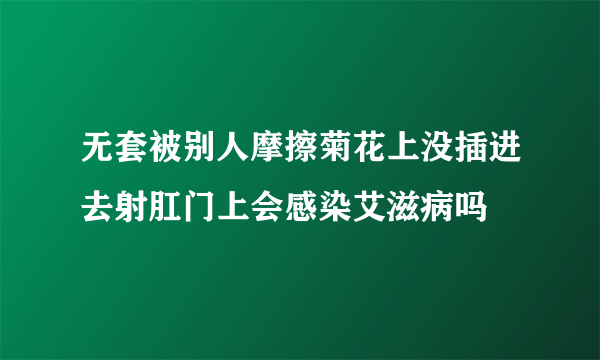 无套被别人摩擦菊花上没插进去射肛门上会感染艾滋病吗